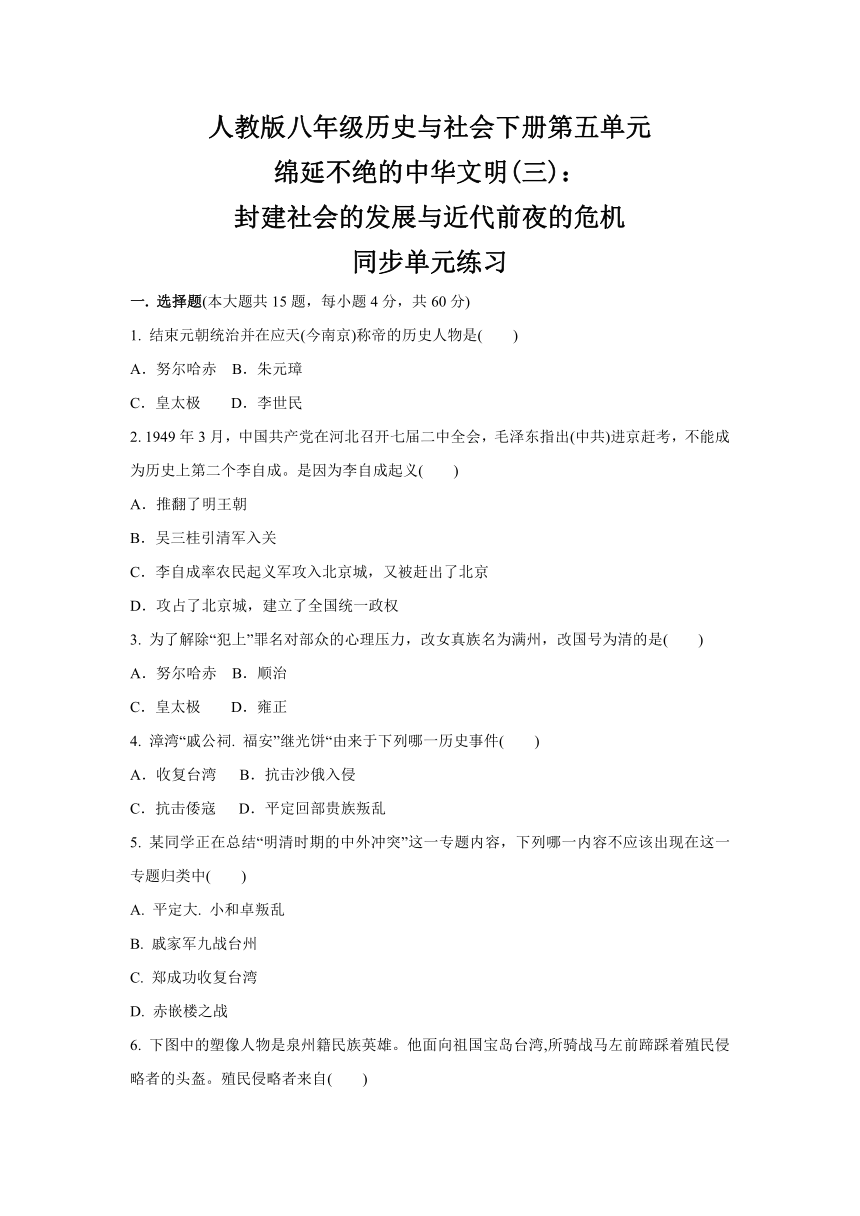 人教版八年级历史与社会下册第五单元
绵延不绝的中华文明(三)：
封建社会的发展与近代前夜的危机
同步单元练习

一. 选择题(本大题共 15 题，每小题 4 分，共 60 分)

1. 结束元朝统治并在应天(今南京)称帝的历史人物是(　　)

A．努尔哈赤　B．朱元璋

C．皇太极　　D．李世民

2. 1949 年 3 月，中国共产党在河北召开七届二中全会，毛泽东指出(中共)进京赶考，不能成为历史上第二个李自成。是因为李自成起义(　　)

A．推翻了明王朝

B．吴三桂引清军入关

C．李自成率农民起义军攻入北京城，又被赶出了北京

D．攻占了北京城，建立了全国统一政权

3. 为了解除“犯上”罪名对部众的心理压力，改女真族名为满州，改国号为清的是(　　)

A．努尔哈赤　B．顺治

C．皇太极　　D．雍正

4. 漳湾“戚公祠. 福安”继光饼“由来于下列哪一历史事件(　　)

A．收复台湾　　B．抗击沙俄入侵

C．抗击倭寇　　D．平定回部贵族叛乱

5. 某同学正在总结“明清时期的中外冲突”这一专题内容，下列哪一内容不应该出现在这一专题归类中(　　)

A. 平定大. 小和卓叛乱

B. 戚家军九战台州

C. 郑成功收复台湾

D. 赤嵌楼之战

6. 下图中的塑像人物是泉州籍民族英雄。他面向祖国宝岛台湾,所骑战马左前蹄踩着殖民侵略者的头盔。殖民侵略者来自(　　)